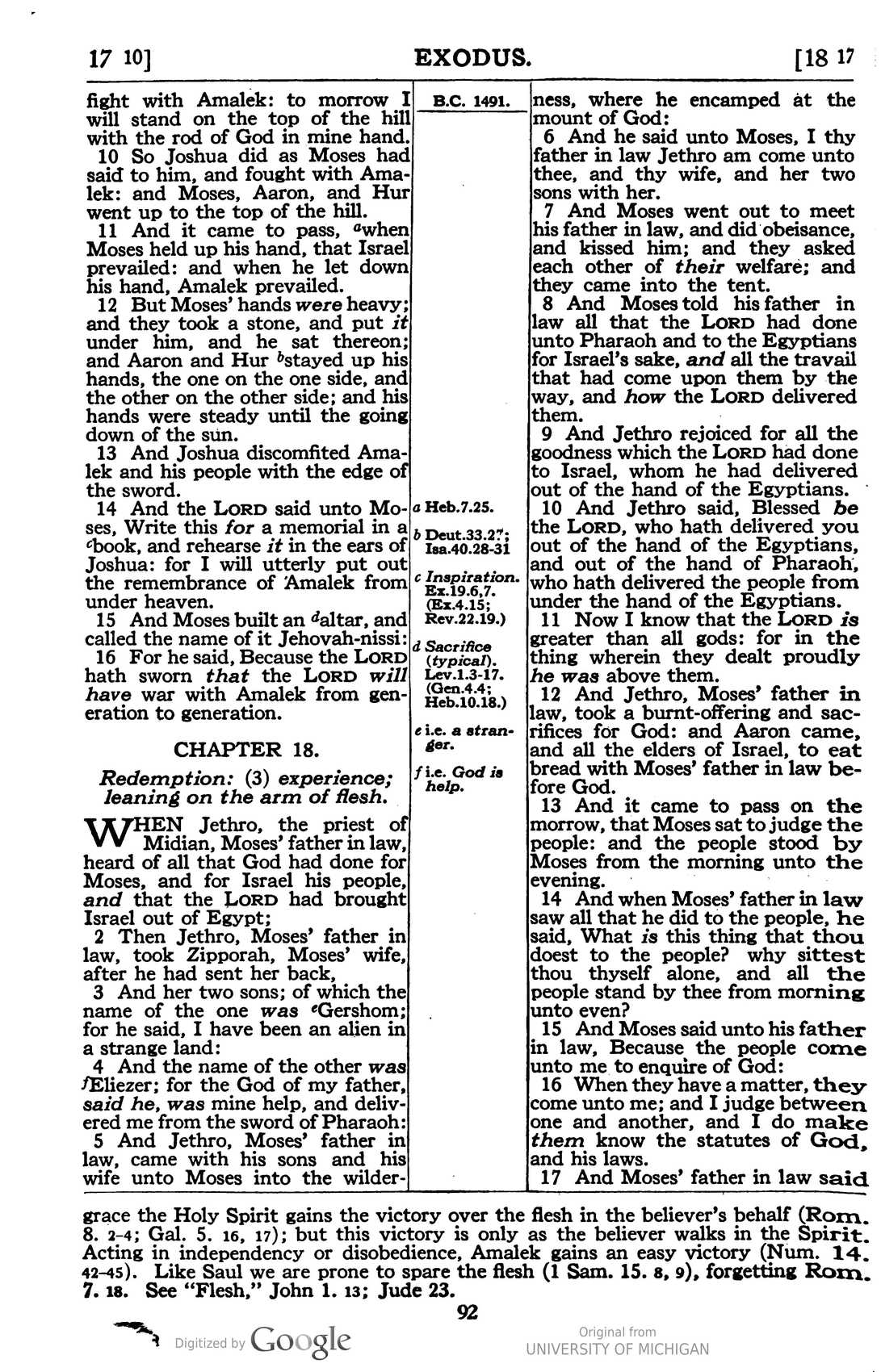 17 10] EXODUS. [18 17

fight with Amalek: to morrow I will stand on the top of the hill with the rod of God in mine hand.

10 So Joshua did as Moses had said to him, and fought with Amalek: and Moses, Aaron, and Hur went up to the top of the hill.

11 And it came to pass, $^{a}$when Moses held up his hand, that Israel prevailed: and when he let down his hand, Amalek prevailed.

12 But Moses' hands were heavy; and they took a stone, and put it under him, and he sat thereon; and Aaron and Hur $^{b}$stayed up his hands, the one on the one side, and the other on the other side; and his hands were steady until the going down of the sun.

13 And Joshua discomfited Amalek and his people with the edge of the sword.

14 And the LORD said unto Moses, Write this for a memorial in a $^{c}$book, and rehearse it in the ears of Joshua: for I will utterly put out the remembrance of Amalek from under heaven.

15 And Moses built an $^{d}$altar, and called the name of it Jehovah-nissi:

16 For he said, Because the LORD hath sworn that the LORD will have war with Amalek from generation to generation.

CHAPTER 18.

Redemption: (3) experience; leaning on the arm of flesh.

WHEN Jethro, the priest of Midian, Moses' father in law, heard of all that God had done for Moses, and for Israel his people, and that the LORD had brought Israel out of Egypt;

2 Then Jethro, Moses' father in law, took Zipporah, Moses' wife, after he had sent her back,

3 And her two sons; of which the name of the one was $^{e}$Gershom; for he said, I have been an alien in a strange land:

4 And the name of the other was $^{f}$Eliezer; for the God of my father, said he, was mine help, and delivered me from the sword of Pharaoh:

5 And Jethro, Moses' father in law, came with his sons and his wife unto Moses into the wilder-

B.C. 1491.

a Heb.7.25.

b Deut.33.27; Isa.40.28-31

c Inspiration. Ex.19.6,7. (Ex.4.15; Rev.22.19.)

d Sacrifice (typical). Lev.1.3-17. (Gen.4.4; Heb.10.18.)

e i.e. a stranger.

f i.e. God is help.

ness, where he encamped at the mount of God:

6 And he said unto Moses, I thy father in law Jethro am come unto thee, and thy wife, and her two sons with her.

7 And Moses went out to meet his father in law, and did obeisance, and kissed him; and they asked each other of their welfare; and they came into the tent.

8 And Moses told his father in law all that the LORD had done unto Pharaoh and to the Egyptians for Israel's sake, and all the travail that had come upon them by the way, and how the LORD delivered them.

9 And Jethro rejoiced for all the goodness which the LORD had done to Israel, whom he had delivered out of the hand of the Egyptians.

10 And Jethro said, Blessed be the LORD, who hath delivered you out of the hand of the Egyptians, and out of the hand of Pharaoh, who hath delivered the people from under the hand of the Egyptians.

11 Now I know that the LORD is greater than all gods: for in the thing wherein they dealt proudly he was above them.

12 And Jethro, Moses' father in law, took a burnt-offering and sacrifices for God: and Aaron came, and all the elders of Israel, to eat bread with Moses' father in law before God.

13 And it came to pass on the morrow, that Moses sat to judge the people: and the people stood by Moses from the morning unto the evening.

14 And when Moses' father in law saw all that he did to the people, he said, What is this thing that thou doest to the people? why sittest thou thyself alone, and all the people stand by thee from morning unto even?

15 And Moses said unto his father in law, Because the people come unto me to enquire of God:

16 When they have a matter, they come unto me; and I judge between one and another, and I do make them know the statutes of God, and his laws.

17 And Moses' father in law said

grace the Holy Spirit gains the victory over the flesh in the believer's behalf (Rom. 8. 2-4; Gal. 5. 16, 17); but this victory is only as the believer walks in the Spirit. Acting in independency or disobedience, Amalek gains an easy victory (Num. 14. 42-45). Like Saul we are prone to spare the flesh (1 Sam. 15. 8, 9), forgetting Rom. 7. 18. See "Flesh," John 1. 13; Jude 23.

92

Digitized by Google

Original from
UNIVERSITY OF MICHIGAN